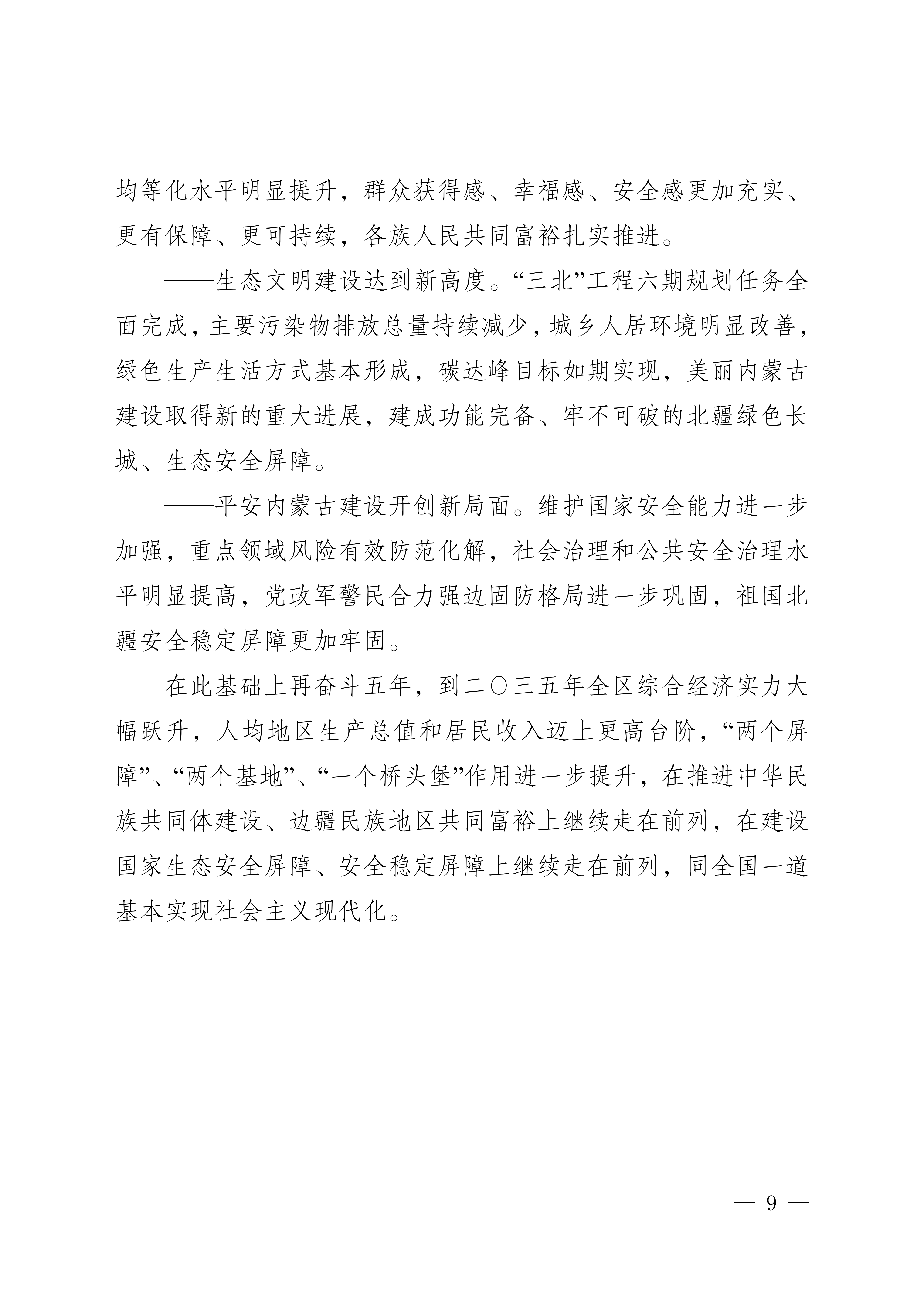 均等化水平明显提升，群众获得感、幸福感、安全感更加充实、更有保障、更可持续，各族人民共同富裕扎实推进。

——生态文明建设达到新高度。“三北”工程六期规划任务全面完成，主要污染物排放总量持续减少，城乡人居环境明显改善，绿色生产生活方式基本形成，碳达峰目标如期实现，美丽内蒙古建设取得新的重大进展，建成功能完备、牢不可破的北疆绿色长城、生态安全屏障。

——平安内蒙古建设开创新局面。维护国家安全能力进一步加强，重点领域风险有效防范化解，社会治理和公共安全治理水平明显提高，党政军警民合力强边固防格局进一步巩固，祖国北疆安全稳定屏障更加牢固。

在此基础上再奋斗五年，到二〇三五年全区综合经济实力大幅跃升，人均地区生产总值和居民收入迈上更高台阶，“两个屏障”、“两个基地”、“一个桥头堡”作用进一步提升，在推进中华民族共同体建设、边疆民族地区共同富裕上继续走在前列，在建设国家生态安全屏障、安全稳定屏障上继续走在前列，同全国一道基本实现社会主义现代化。

— 9 —